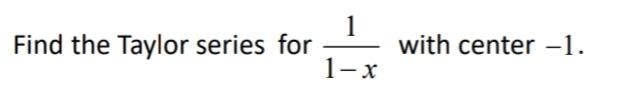 Find the Taylor series for $\frac{1}{1-x}$ with center $-1$.